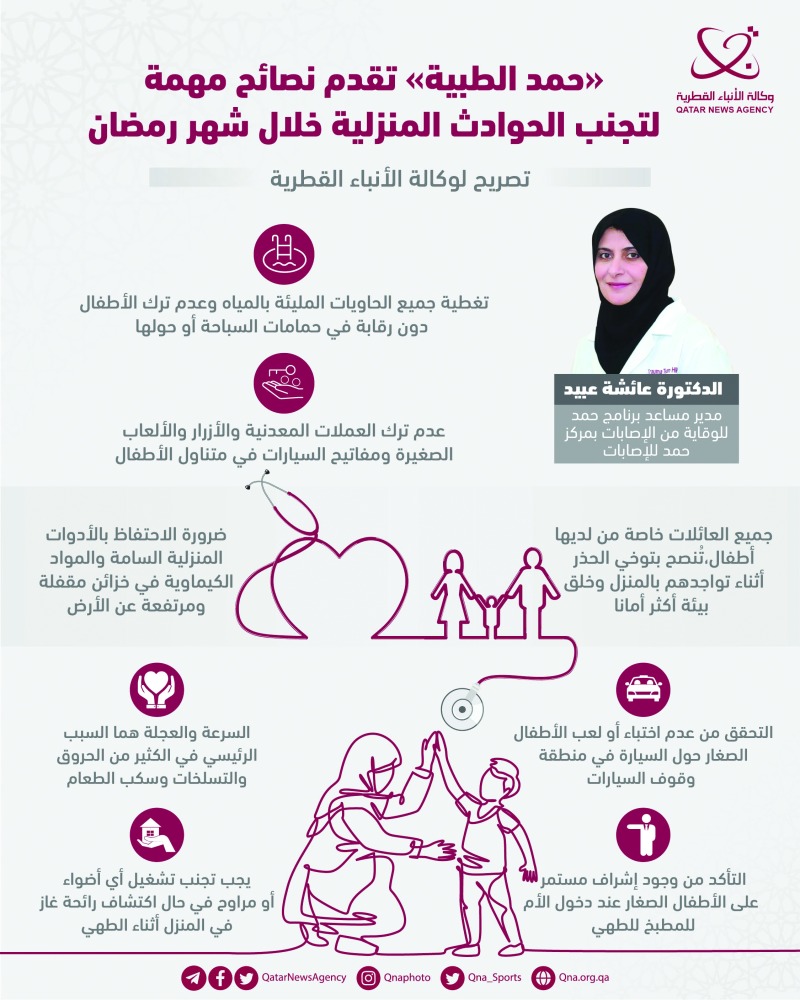 وكالة الأنباء القطرية
QATAR NEWS AGENCY

«حمد الطبية» تقدم نصائح مهمة لتجنب الحوادث المنزلية خلال شهر رمضان

تصريح لوكالة الأنباء القطرية

الدكتورة عائشة عبيد
مدير مساعد برنامج حمد للوقاية من الإصابات بمركز حمد للإصابات

تغطية جميع الحاويات المليئة بالمياه وعدم ترك الأطفال دون رقابة في حمامات السباحة أو حولها

عدم ترك العملات المعدنية والأزرار والألعاب الصغيرة ومفاتيح السيارات في متناول الأطفال

جميع العائلات خاصة من لديها أطفال،تُنصح بتوخي الحذر أثناء تواجدهم بالمنزل وخلق بيئة أكثر أمانا

ضرورة الاحتفاظ بالأدوات المنزلية السامة والمواد الكيماوية في خزائن مقفلة ومرتفعة عن الأرض

التحقق من عدم اختباء أو لعب الأطفال الصغار حول السيارة في منطقة وقوف السيارات

السرعة والعجلة هما السبب الرئيسي في الكثير من الحروق والتسلخات وسكب الطعام

التأكد من وجود إشراف مستمر على الأطفال الصغار عند دخول الأم للمطبخ للطهي

يجب تجنب تشغيل أي أضواء أو مراوح في حال اكتشاف رائحة غاز في المنزل أثناء الطهي

QatarNewsAgency Qnaphoto Qna_Sports Qna.org.qa